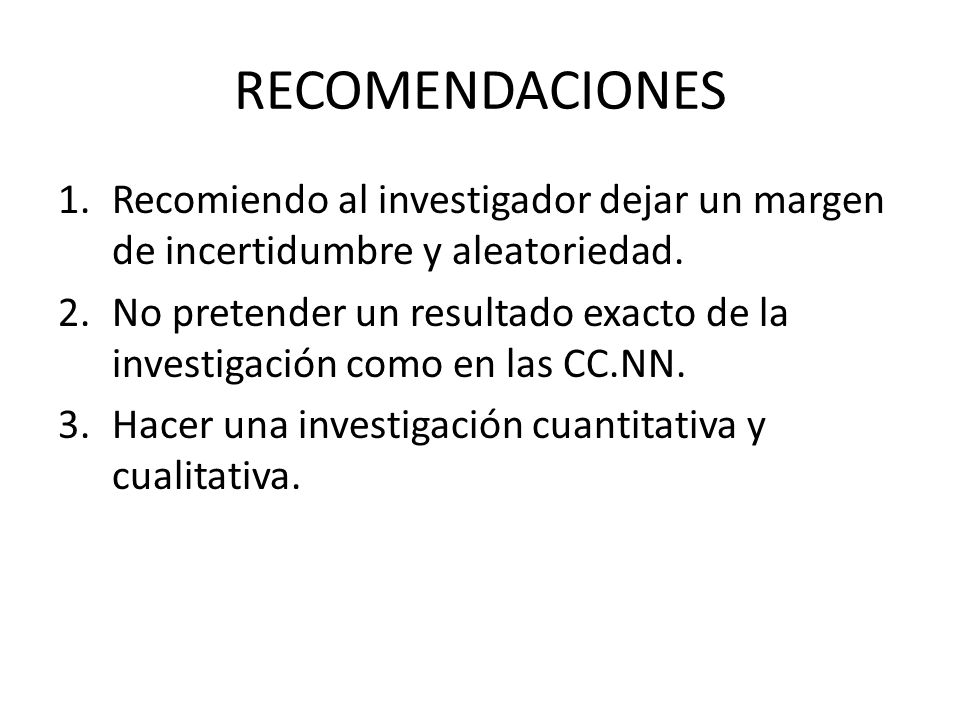 RECOMENDACIONES

1. Recomiendo al investigador dejar un margen de incertidumbre y aleatoriedad.
2. No pretender un resultado exacto de la investigación como en las CC.NN.
3. Hacer una investigación cuantitativa y cualitativa.